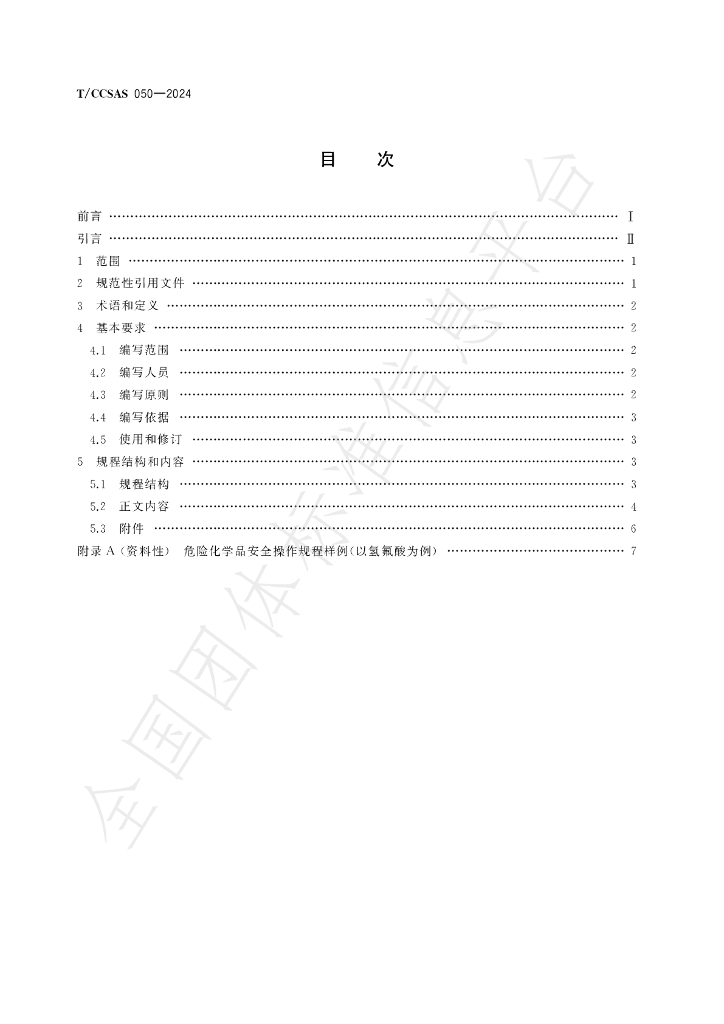 T/CCSAS 050—2024

目 次

前言 Ⅰ
引言 Ⅱ
1 范围 1
2 规范性引用文件 1
3 术语和定义 2
4 基本要求 2
4.1 编写范围 2
4.2 编写人员 2
4.3 编写原则 2
4.4 编写依据 3
4.5 使用和修订 3
5 规程结构和内容 3
5.1 规程结构 3
5.2 正文内容 4
5.3 附件 6
附录A(资料性) 危险化学品安全操作规程样例(以氢氟酸为例) 7

全国团体标准信息平台